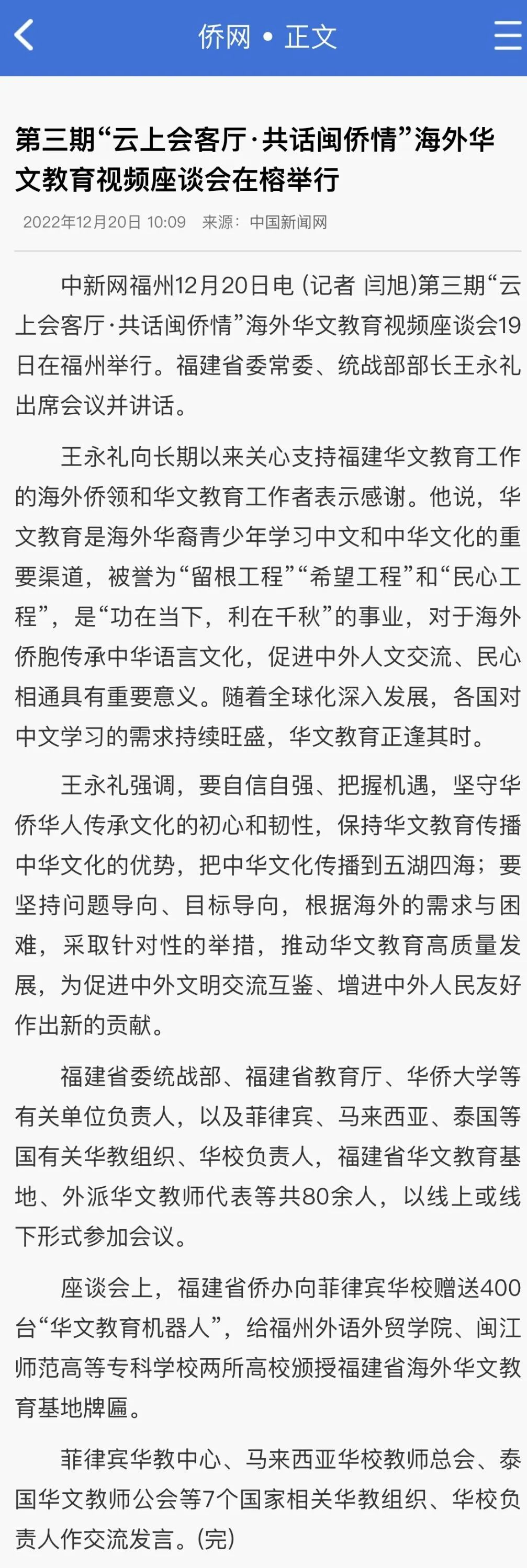 侨网 • 正文

第三期“云上会客厅·共话闽侨情”海外华文教育视频座谈会在榕举行

2022年12月20日 10:09 来源：中国新闻网

中新网福州12月20日电 (记者 闫旭)第三期“云上会客厅·共话闽侨情”海外华文教育视频座谈会19日在福州举行。福建省委常委、统战部部长王永礼出席会议并讲话。

王永礼向长期以来关心支持福建华文教育工作的海外侨领和华文教育工作者表示感谢。他说，华文教育是海外华裔青少年学习中文和中华文化的重要渠道，被誉为“留根工程”“希望工程”和“民心工程”，是“功在当下，利在千秋”的事业，对于海外侨胞传承中华语言文化，促进中外人文交流、民心相通具有重要意义。随着全球化深入发展，各国对中文学习的需求持续旺盛，华文教育正逢其时。

王永礼强调，要自信自强、把握机遇，坚守华侨华人传承文化的初心和韧性，保持华文教育传播中华文化的优势，把中华文化传播到五湖四海；要坚持问题导向、目标导向，根据海外的需求与困难，采取针对性的举措，推动华文教育高质量发展，为促进中外文明交流互鉴、增进中外人民友好作出新的贡献。

福建省委统战部、福建省教育厅、华侨大学等有关单位负责人，以及菲律宾、马来西亚、泰国等国有关华教组织、华校负责人，福建省华文教育基地、外派华文教师代表等共80余人，以线上或线下形式参加会议。

座谈会上，福建省侨办向菲律宾华校赠送400台“华文教育机器人”，给福州外语外贸学院、闽江师范高等专科学校两所高校颁授福建省海外华文教育基地牌匾。

菲律宾华教中心、马来西亚华校教师总会、泰国华文教师公会等7个国家相关华教组织、华校负责人作交流发言。(完)